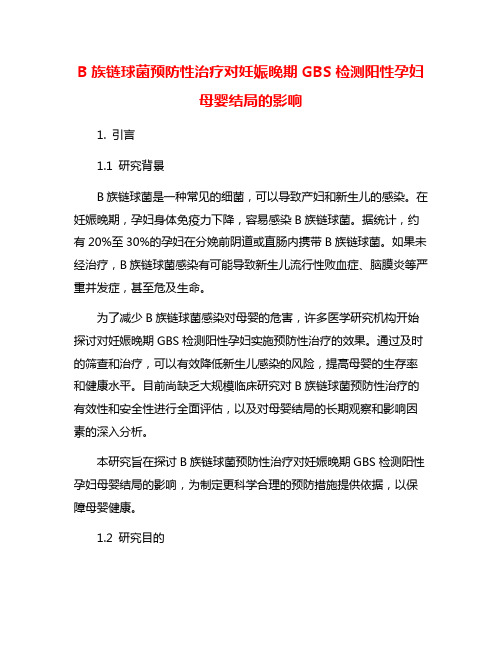 B 族链球菌预防性治疗对妊娠晚期 GBS 检测阳性孕妇母婴结局的影响

1. 引言

1.1 研究背景

B 族链球菌是一种常见的细菌，可以导致产妇和新生儿的感染。在妊娠晚期，孕妇身体免疫力下降，容易感染 B 族链球菌。据统计，约有 20%至 30%的孕妇在分娩前阴道或直肠内携带 B 族链球菌。如果未经治疗，B 族链球菌感染有可能导致新生儿流行性败血症、脑膜炎等严重并发症，甚至危及生命。

为了减少 B 族链球菌感染对母婴的危害，许多医学研究机构开始探讨对妊娠晚期 GBS 检测阳性孕妇实施预防性治疗的效果。通过及时的筛查和治疗，可以有效降低新生儿感染的风险，提高母婴的生存率和健康水平。目前尚缺乏大规模临床研究对 B 族链球菌预防性治疗的有效性和安全性进行全面评估，以及对母婴结局的长期观察和影响因素的深入分析。

本研究旨在探讨 B 族链球菌预防性治疗对妊娠晚期 GBS 检测阳性孕妇母婴结局的影响，为制定更科学合理的预防措施提供依据，以保障母婴健康。

1.2 研究目的